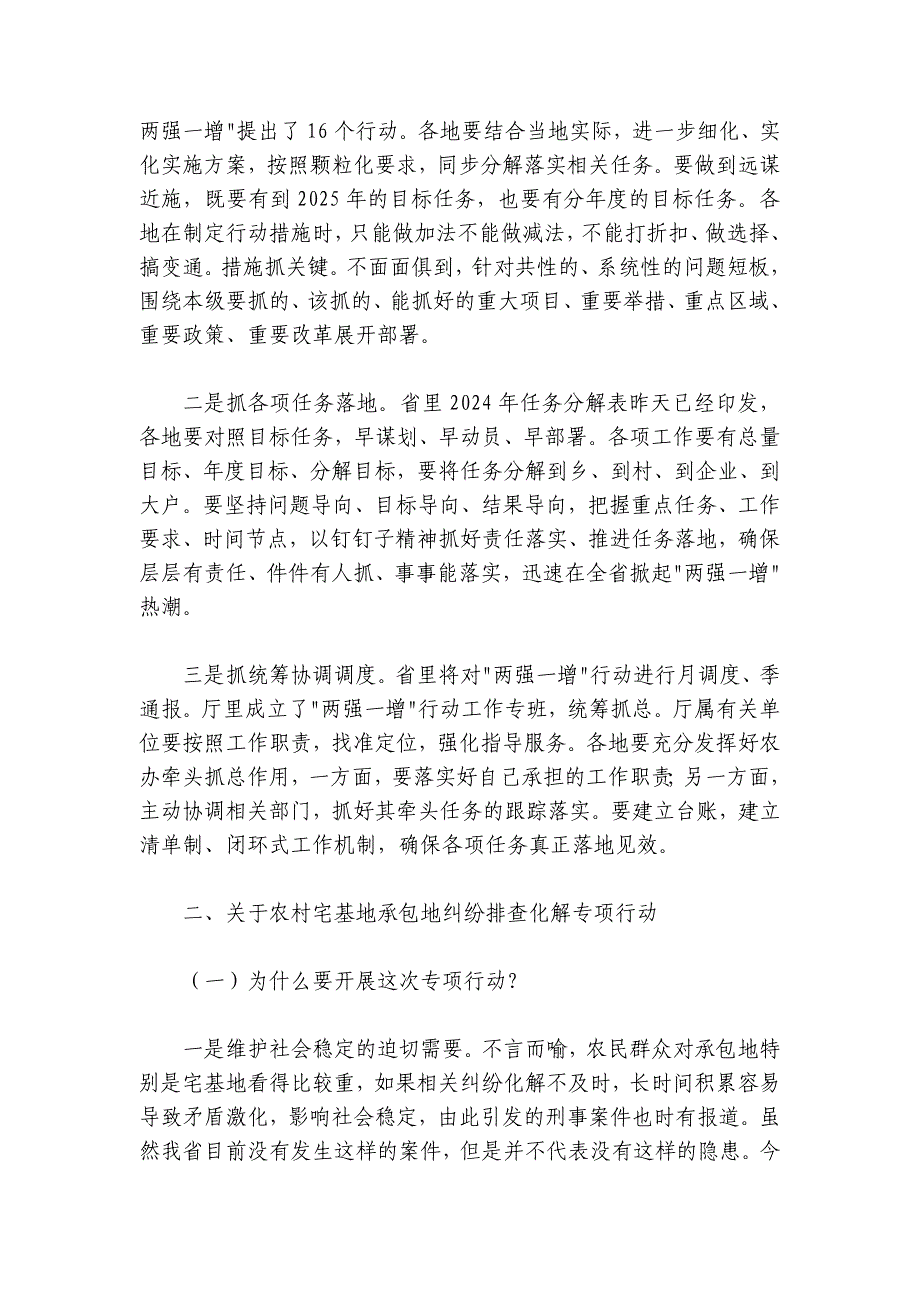 两强一增"提出了16个行动。各地要结合当地实际，进一步细化、实化实施方案，按照颗粒化要求，同步分解落实相关任务。要做到远谋近施，既要有到2025年的目标任务，也要有分年度的目标任务。各地在制定行动措施时，只能做加法不能做减法，不能打折扣、做选择、搞变通。措施抓关键。不面面俱到，针对共性的、系统性的问题短板，围绕本级要抓的、该抓的、能抓好的重大项目、重要举措、重点区域、重要政策、重要改革展开部署。

二是抓各项任务落地。省里2024年任务分解表昨天已经印发，各地要对照目标任务，早谋划、早动员、早部署。各项工作要有总量目标、年度目标、分解目标，要将任务分解到乡、到村、到企业、到大户。要坚持问题导向、目标导向、结果导向，把握重点任务、工作要求、时间节点，以钉钉子精神抓好责任落实、推进任务落地，确保层层有责任、件件有人抓、事事能落实，迅速在全省掀起"两强一增"热潮。

三是抓统筹协调调度。省里将对"两强一增"行动进行月调度、季通报。厅里成立了"两强一增"行动工作专班，统筹抓总。厅属有关单位要按照工作职责，找准定位，强化指导服务。各地要充分发挥好农办牵头抓总作用，一方面，要落实好自己承担的工作职责；另一方面，主动协调相关部门，抓好其牵头任务的跟踪落实。要建立台账，建立清单制、闭环式工作机制，确保各项任务真正落地见效。

二、关于农村宅基地承包地纠纷排查化解专项行动

（一）为什么要开展这次专项行动？

一是维护社会稳定的迫切需要。不言而喻，农民群众对承包地特别是宅基地看得比较重，如果相关纠纷化解不及时，长时间积累容易导致矛盾激化，影响社会稳定，由此引发的刑事案件也时有报道。虽然我省目前没有发生这样的案件，但是并不代表没有这样的隐患。今